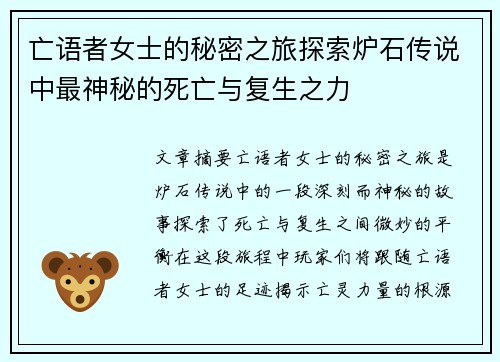 亡语者女士的秘密之旅探索炉石传说中最神秘的死亡与复生之力

文章摘要亡语者女士的秘密之旅是炉石传说中的一段深刻而神秘的故事探索了死亡与复生之间微妙的平衡在这段旅程中玩家们将跟随亡语者女士的足迹揭示亡灵力量的根源